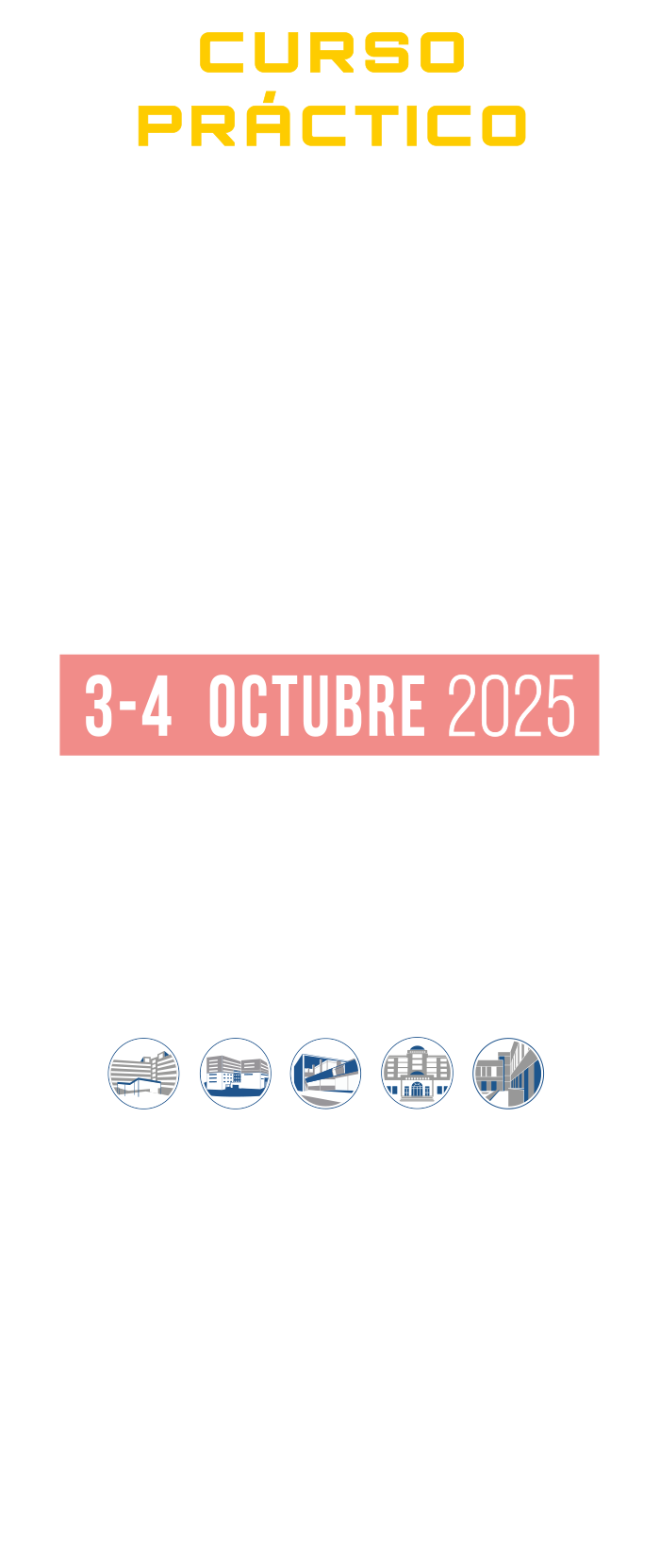 CURSO
PRÁCTICO

3-4 OCTUBRE 2025